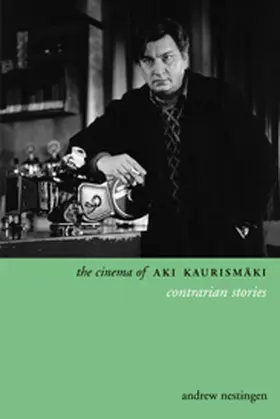 the cinema of AKI KAURISMÄKI
contrarian stories

andrew nestingen